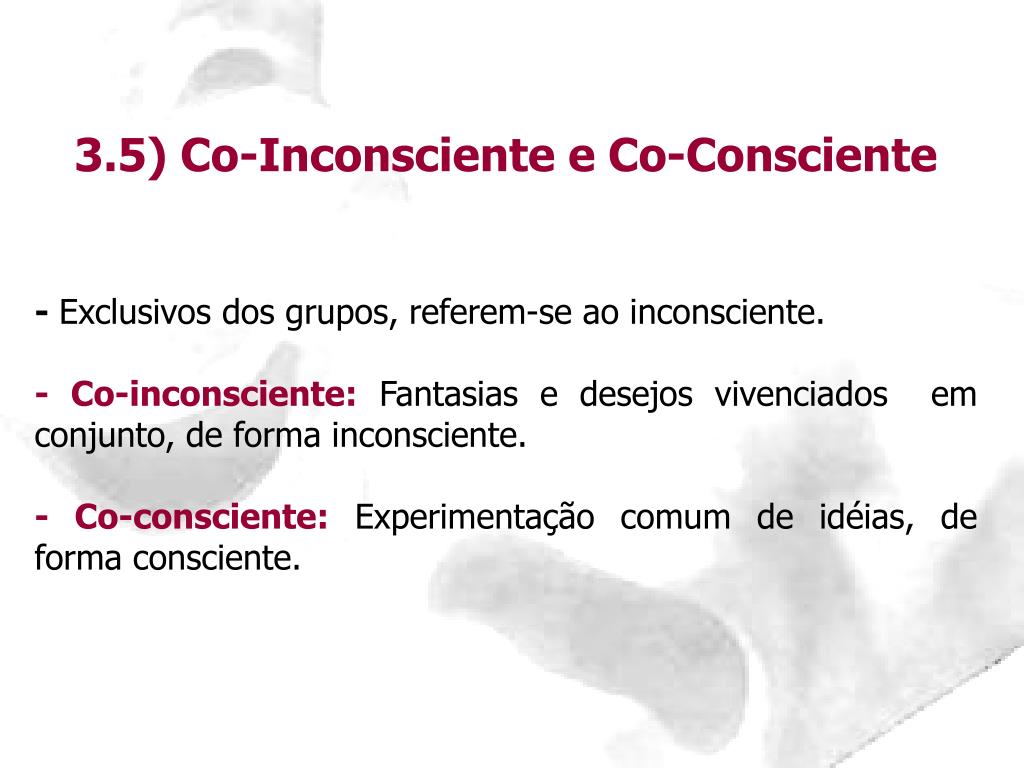 3.5) Co-Inconsciente e Co-Consciente

- Exclusivos dos grupos, referem-se ao inconsciente.

- Co-inconsciente: Fantasias e desejos vivenciados em conjunto, de forma inconsciente.

- Co-consciente: Experimentação comum de idéias, de forma consciente.